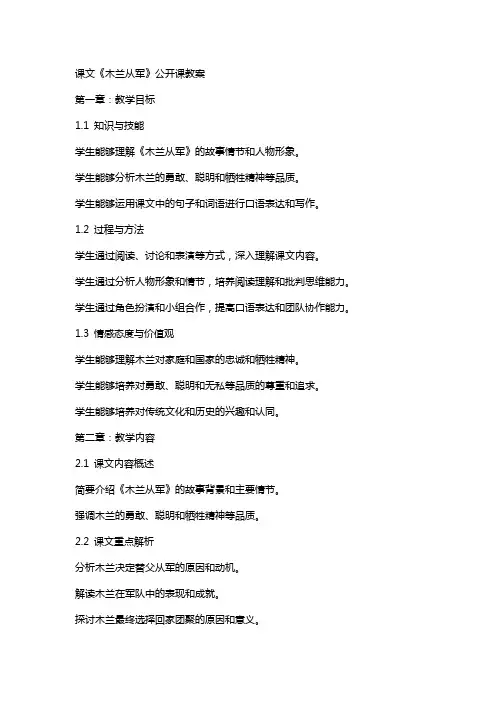 课文《木兰从军》公开课教案

第一章：教学目标

1.1 知识与技能

学生能够理解《木兰从军》的故事情节和人物形象。

学生能够分析木兰的勇敢、聪明和牺牲精神等品质。

学生能够运用课文中的句子和词语进行口语表达和写作。

1.2 过程与方法

学生通过阅读、讨论和表演等方式，深入理解课文内容。

学生通过分析人物形象和情节，培养阅读理解和批判思维能力。

学生通过角色扮演和小组合作，提高口语表达和团队协作能力。

1.3 情感态度与价值观

学生能够理解木兰对家庭和国家的忠诚和牺牲精神。

学生能够培养对勇敢、聪明和无私等品质的尊重和追求。

学生能够培养对传统文化和历史的兴趣和认同。

第二章：教学内容

2.1 课文内容概述

简要介绍《木兰从军》的故事背景和主要情节。

强调木兰的勇敢、聪明和牺牲精神等品质。

2.2 课文重点解析

分析木兰决定替父从军的原因和动机。

解读木兰在军队中的表现和成就。

探讨木兰最终选择回家团聚的原因和意义。